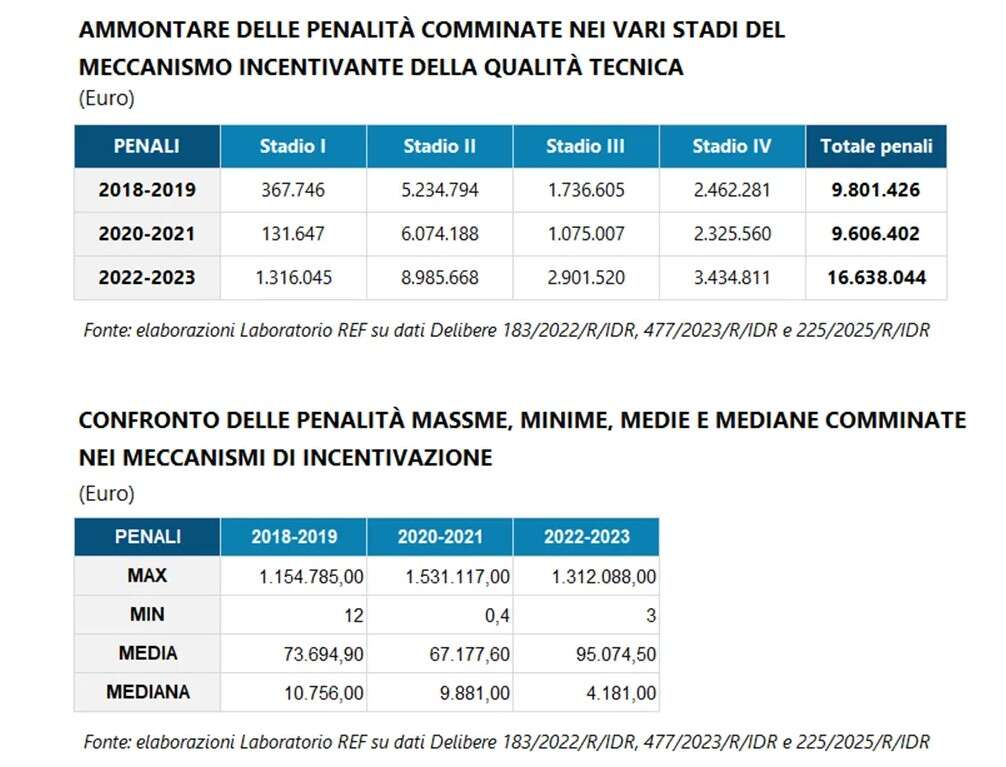 AMMONTARE DELLE PENALITÀ COMMINATE NEI VARI STADI DEL MECCANISMO INCENTIVANTE DELLA QUALITÀ TECNICA
(Euro)

| PENALI | Stadio I | Stadio II | Stadio III | Stadio IV | Totale penali |
|---|---|---|---|---|---|
| 2018-2019 | 367.746 | 5.234.794 | 1.736.605 | 2.462.281 | 9.801.426 |
| 2020-2021 | 131.647 | 6.074.188 | 1.075.007 | 2.325.560 | 9.606.402 |
| 2022-2023 | 1.316.045 | 8.985.668 | 2.901.520 | 3.434.811 | 16.638.044 |

Fonte: elaborazioni Laboratorio REF su dati Delibere 183/2022/R/IDR, 477/2023/R/IDR e 225/2025/R/IDR

CONFRONTO DELLE PENALITÀ MASSME, MINIME, MEDIE E MEDIANE COMMINATE NEI MECCANISMI DI INCENTIVAZIONE
(Euro)

| PENALI | 2018-2019 | 2020-2021 | 2022-2023 |
|---|---|---|---|
| MAX | 1.154.785,00 | 1.531.117,00 | 1.312.088,00 |
| MIN | 12 | 0,4 | 3 |
| MEDIA | 73.694,90 | 67.177,60 | 95.074,50 |
| MEDIANA | 10.756,00 | 9.881,00 | 4.181,00 |

Fonte: elaborazioni Laboratorio REF su dati Delibere 183/2022/R/IDR, 477/2023/R/IDR e 225/2025/R/IDR